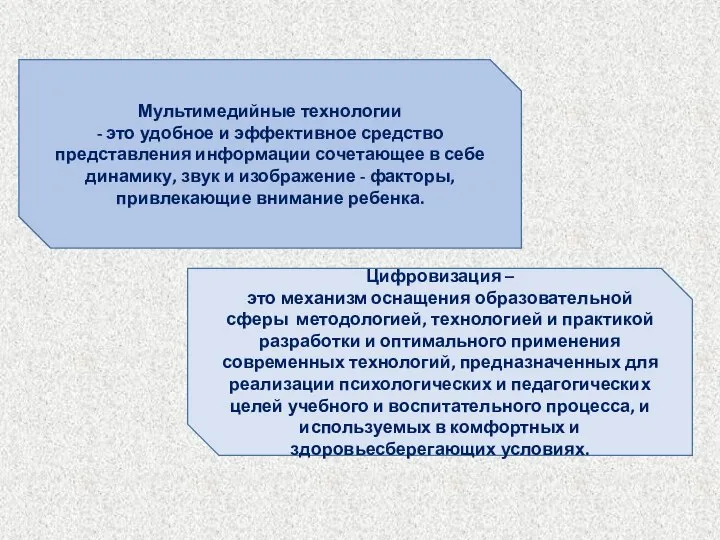 Мультимедийные технологии
- это удобное и эффективное средство представления информации сочетающее в себе динамику, звук и изображение - факторы, привлекающие внимание ребенка.

Цифровизация –
это механизм оснащения образовательной сферы методологией, технологией и практикой разработки и оптимального применения современных технологий, предназначенных для реализации психологических и педагогических целей учебного и воспитательного процесса, и используемых в комфортных и здоровьесберегающих условиях.